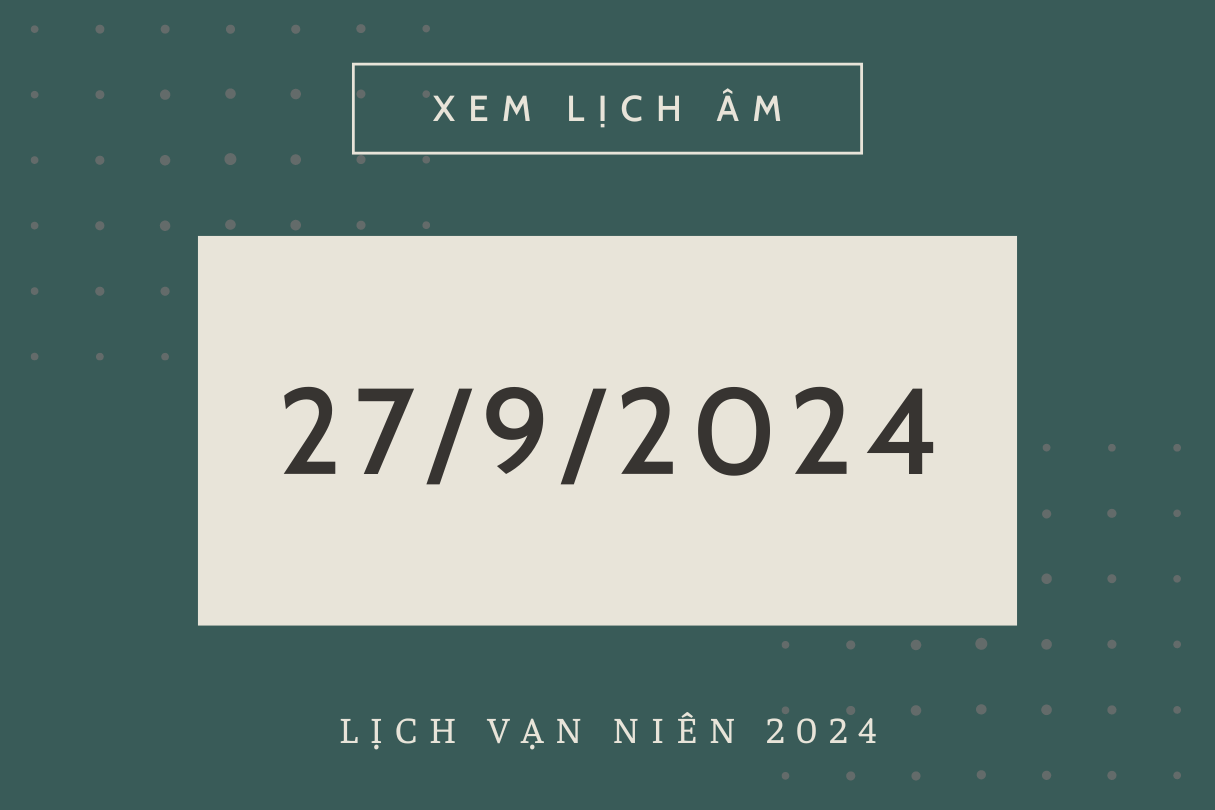 XEM LỊCH ÂM

27/9/2024

LỊCH VẠN NIÊN 2024